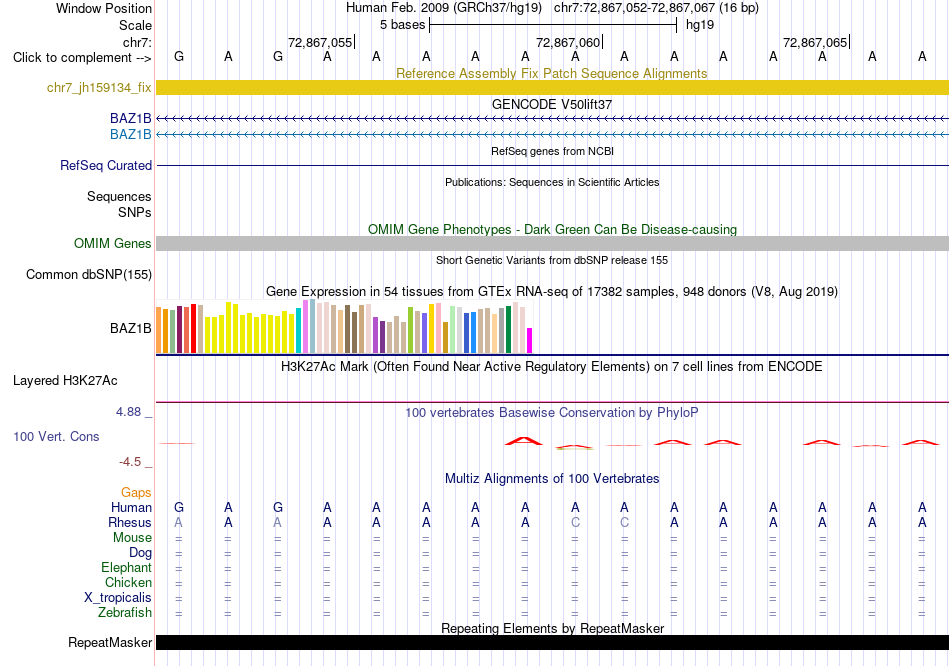 Window Position Human Feb. 2009 (GRCh37/hg19) chr7:72,867,052-72,867,067 (16 bp)
Scale 5 bases hg19
chr7: 72,867,055 72,867,060 72,867,065
Click to complement --> G A G A A A A A A A A A A A A A
Reference Assembly Fix Patch Sequence Alignments
chr7_jh159134_fix
GENCODE V50lift37
BAZ1B
BAZ1B
RefSeq genes from NCBI
RefSeq Curated
Publications: Sequences in Scientific Articles
Sequences
SNPs
OMIM Gene Phenotypes - Dark Green Can Be Disease-causing
OMIM Genes
Short Genetic Variants from dbSNP release 155
Common dbSNP(155)
Gene Expression in 54 tissues from GTEx RNA-seq of 17382 samples, 948 donors (V8, Aug 2019)
BAZ1B
H3K27Ac Mark (Often Found Near Active Regulatory Elements) on 7 cell lines from ENCODE
Layered H3K27Ac
4.88 _ 100 vertebrates Basewise Conservation by PhyloP
100 Vert. Cons
-4.5 _
Multiz Alignments of 100 Vertebrates
Gaps
Human G A G A A A A A A A A A A A A A
Rhesus A A A A A A A A C C A A A A A A
Mouse = = = = = = = = = = = = = = = =
Dog = = = = = = = = = = = = = = = =
Elephant = = = = = = = = = = = = = = = =
Chicken = = = = = = = = = = = = = = = =
X_tropicalis = = = = = = = = = = = = = = = =
Zebrafish = = = = = = = = = = = = = = = =
Repeating Elements by RepeatMasker
RepeatMasker